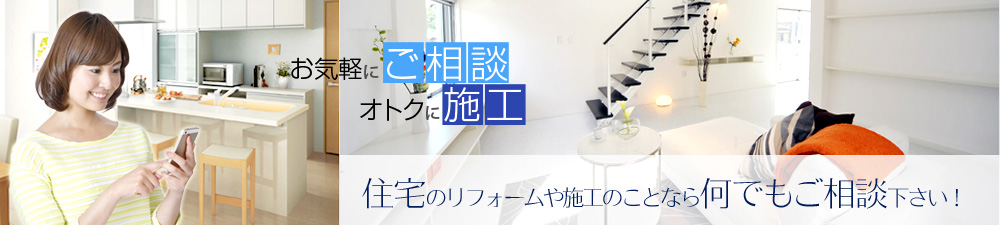 お気軽にご相談
オトクに施工

住宅のリフォームや施工のことなら何でもご相談下さい！